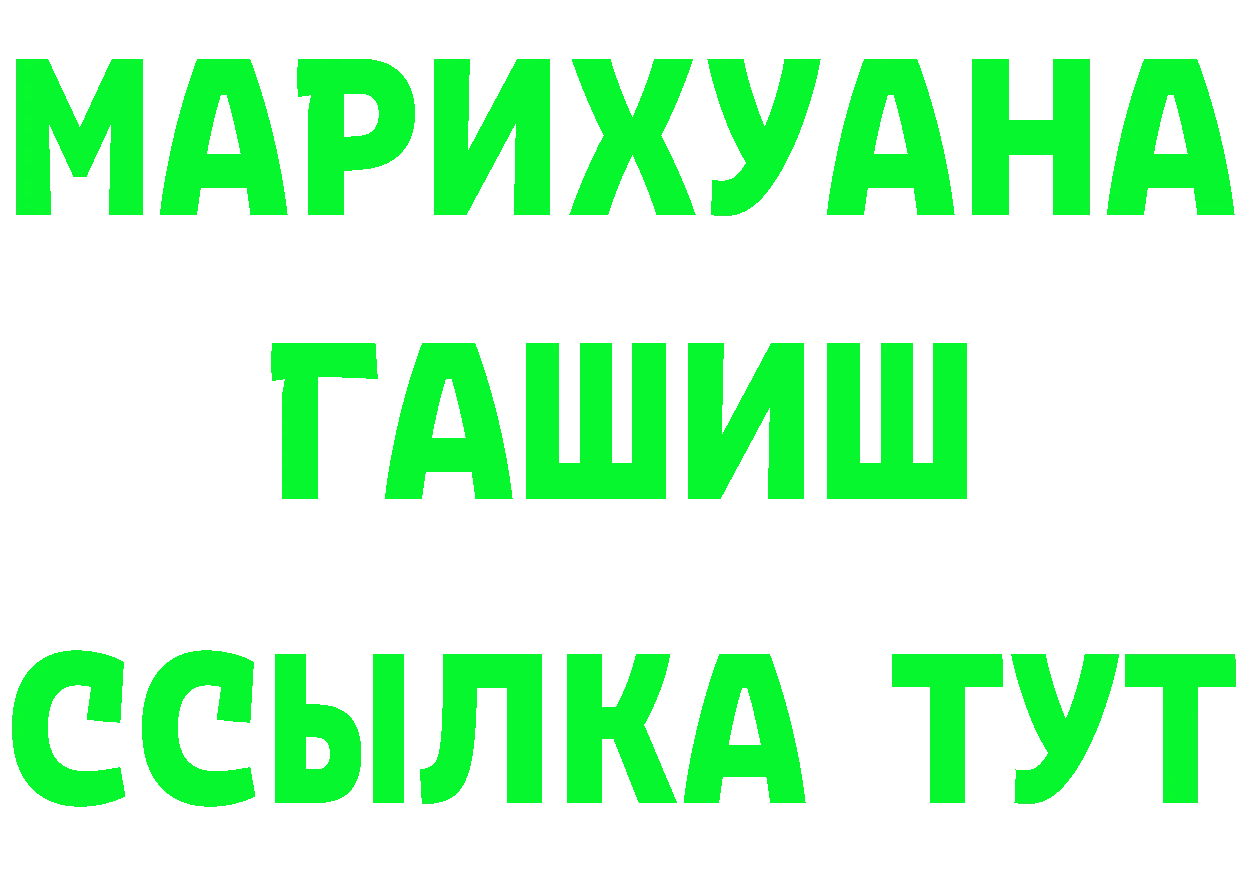 МАРИХУАНА
ГАШИШ
ССЫЛКА ТУТ